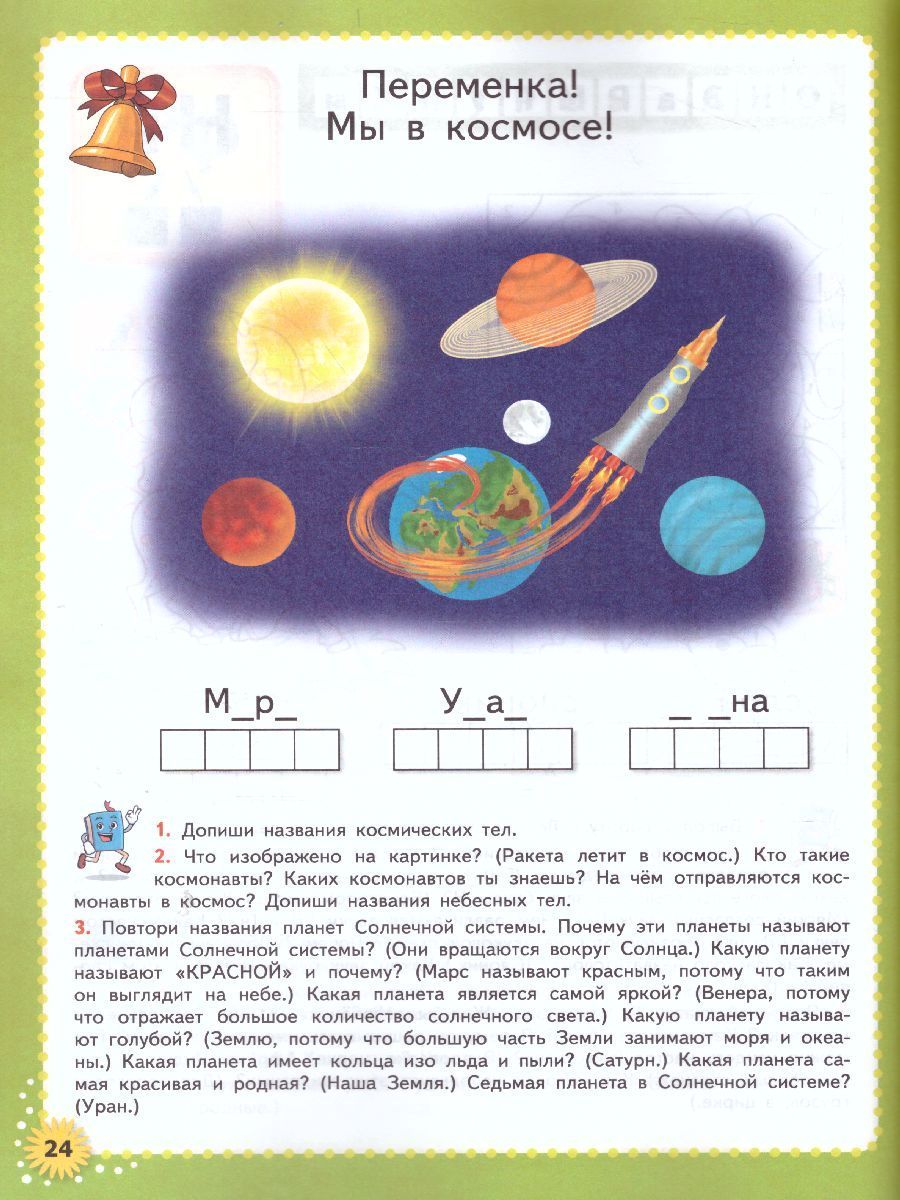 Переменка!
Мы в космосе!

М_р_

У_а_

_ _на

1. Допиши названия космических тел.

2. Что изображено на картинке? (Ракета летит в космос.) Кто такие космонавты? Каких космонавтов ты знаешь? На чём отправляются космонавты в космос? Допиши названия небесных тел.

3. Повтори названия планет Солнечной системы. Почему эти планеты называют планетами Солнечной системы? (Они вращаются вокруг Солнца.) Какую планету называют «КРАСНОЙ» и почему? (Марс называют красным, потому что таким он выглядит на небе.) Какая планета является самой яркой? (Венера, потому что отражает большое количество солнечного света.) Какую планету называют голубой? (Землю, потому что большую часть Земли занимают моря и океаны.) Какая планета имеет кольца изо льда и пыли? (Сатурн.) Какая планета самая красивая и родная? (Наша Земля.) Седьмая планета в Солнечной системе? (Уран.)

24